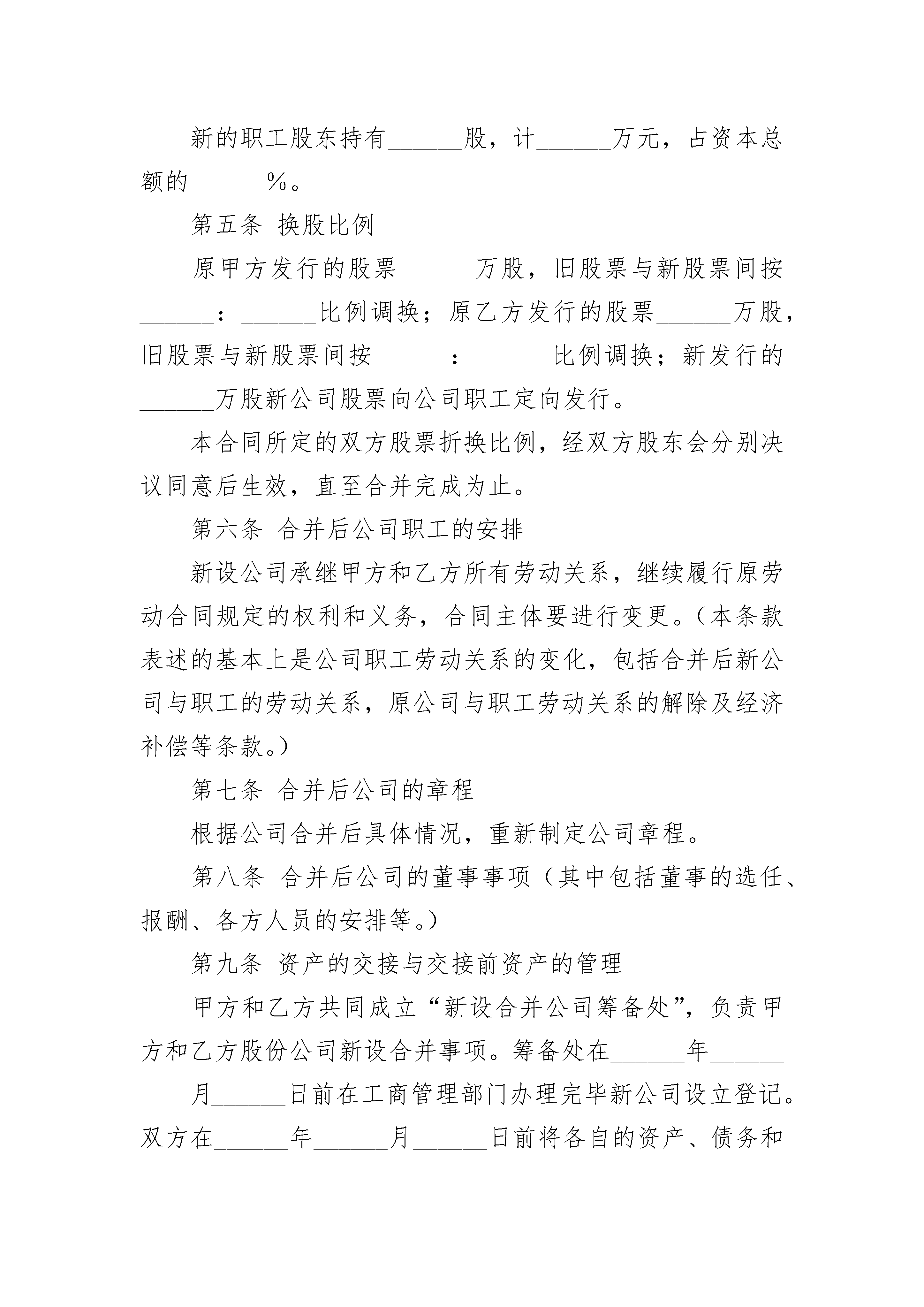 新的职工股东持有______股，计______万元，占资本总额的______%。

第五条 换股比例

原甲方发行的股票______万股，旧股票与新股票间按______：______比例调换；原乙方发行的股票______万股，旧股票与新股票间按______：______比例调换；新发行的______万股新公司股票向公司职工定向发行。

本合同所定的双方股票折换比例，经双方股东会分别决议同意后生效，直至合并完成为止。

第六条 合并后公司职工的安排

新设公司承继甲方和乙方所有劳动关系，继续履行原劳动合同规定的权利和义务，合同主体要进行变更。（本条款表述的基本上是公司职工劳动关系的变化，包括合并后新公司与职工的劳动关系，原公司与职工劳动关系的解除及经济补偿等条款。）

第七条 合并后公司的章程

根据公司合并后具体情况，重新制定公司章程。

第八条 合并后公司的董事事项（其中包括董事的选任、报酬、各方人员的安排等。）

第九条 资产的交接与交接前资产的管理

甲方和乙方共同成立“新设合并公司筹备处”，负责甲方和乙方股份公司新设合并事项。筹备处在______年______

月______日前在工商管理部门办理完毕新公司设立登记。双方在______年______月______日前将各自的资产、债务和